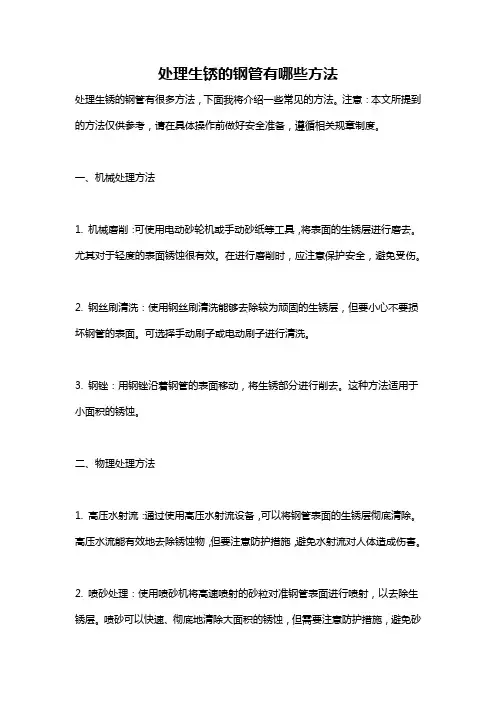 处理生锈的钢管有哪些方法

处理生锈的钢管有很多方法，下面我将介绍一些常见的方法。注意：本文所提到的方法仅供参考，请在具体操作前做好安全准备，遵循相关规章制度。

一、机械处理方法

1. 机械磨削：可使用电动砂轮机或手动砂纸等工具，将表面的生锈层进行磨去。尤其对于轻度的表面锈蚀很有效。在进行磨削时，应注意保护安全，避免受伤。

2. 钢丝刷清洗：使用钢丝刷清洗能够去除较为顽固的生锈层，但要小心不要损坏钢管的表面。可选择手动刷子或电动刷子进行清洗。

3. 钢锉：用钢锉沿着钢管的表面移动，将生锈部分进行削去。这种方法适用于小面积的锈蚀。

二、物理处理方法

1. 高压水射流：通过使用高压水射流设备，可以将钢管表面的生锈层彻底清除。高压水流能有效地去除锈蚀物，但要注意防护措施，避免水射流对人体造成伤害。

2. 喷砂处理：使用喷砂机将高速喷射的砂粒对准钢管表面进行喷射，以去除生锈层。喷砂可以快速、彻底地清除大面积的锈蚀，但需要注意防护措施，避免砂